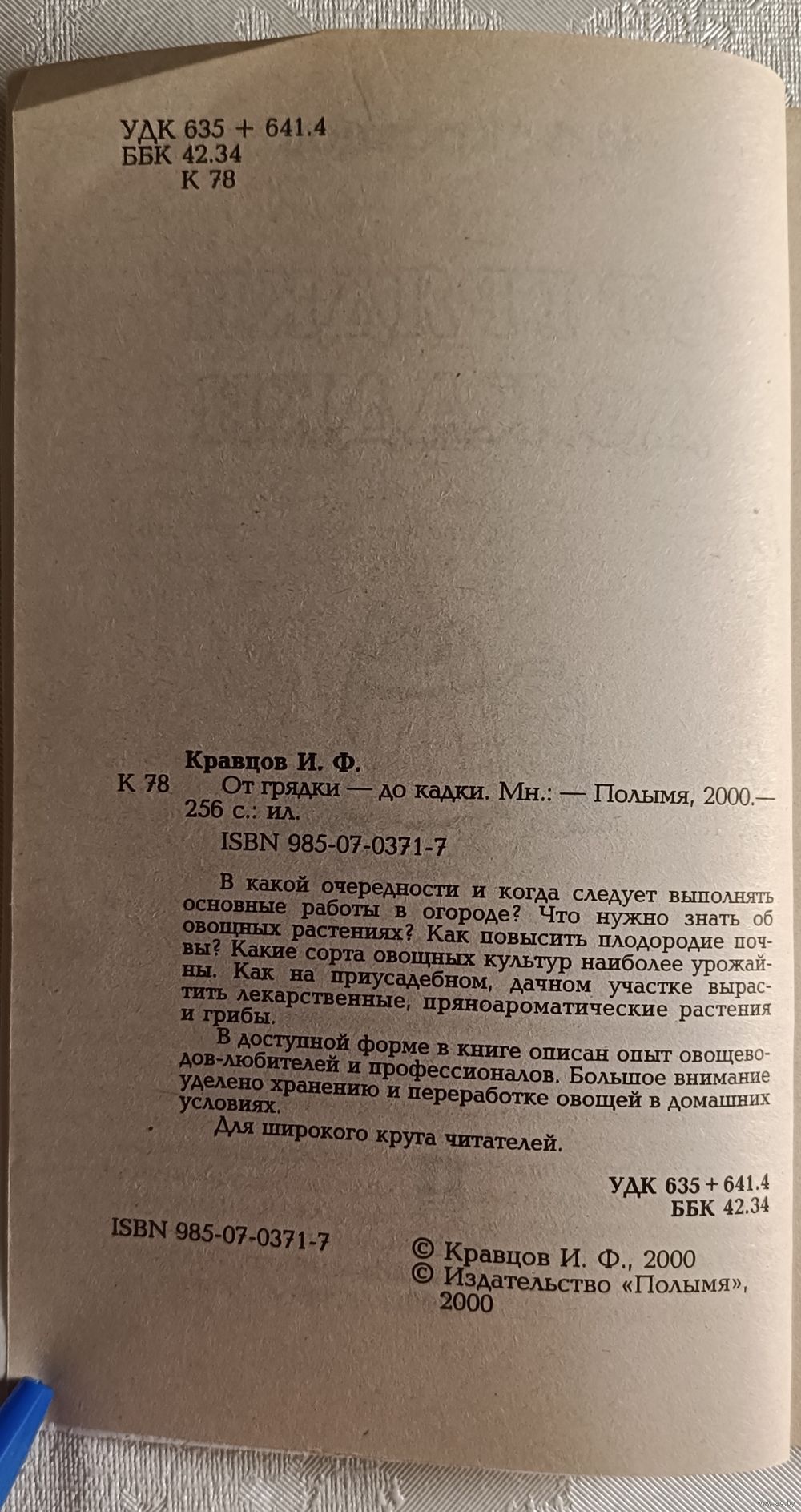 УДК 635 + 641.4
ББК 42.34
К 78

Кравцов И. Ф.
К 78 От грядки — до кадки. Мн.: — Полымя, 2000.— 256 с.: ил.
ISBN 985-07-0371-7

В какой очередности и когда следует выполнять основные работы в огороде? Что нужно знать об овощных растениях? Как повысить плодородие почвы? Какие сорта овощных культур наиболее урожайны. Как на приусадебном, дачном участке вырастить лекарственные, пряноароматические растения и грибы.

В доступной форме в книге описан опыт овощеводов-любителей и профессионалов. Большое внимание уделено хранению и переработке овощей в домашних условиях.

Для широкого круга читателей.

УДК 635 + 641.4
ББК 42.34

ISBN 985-07-0371-7

© Кравцов И. Ф., 2000
© Издательство «Полымя», 2000